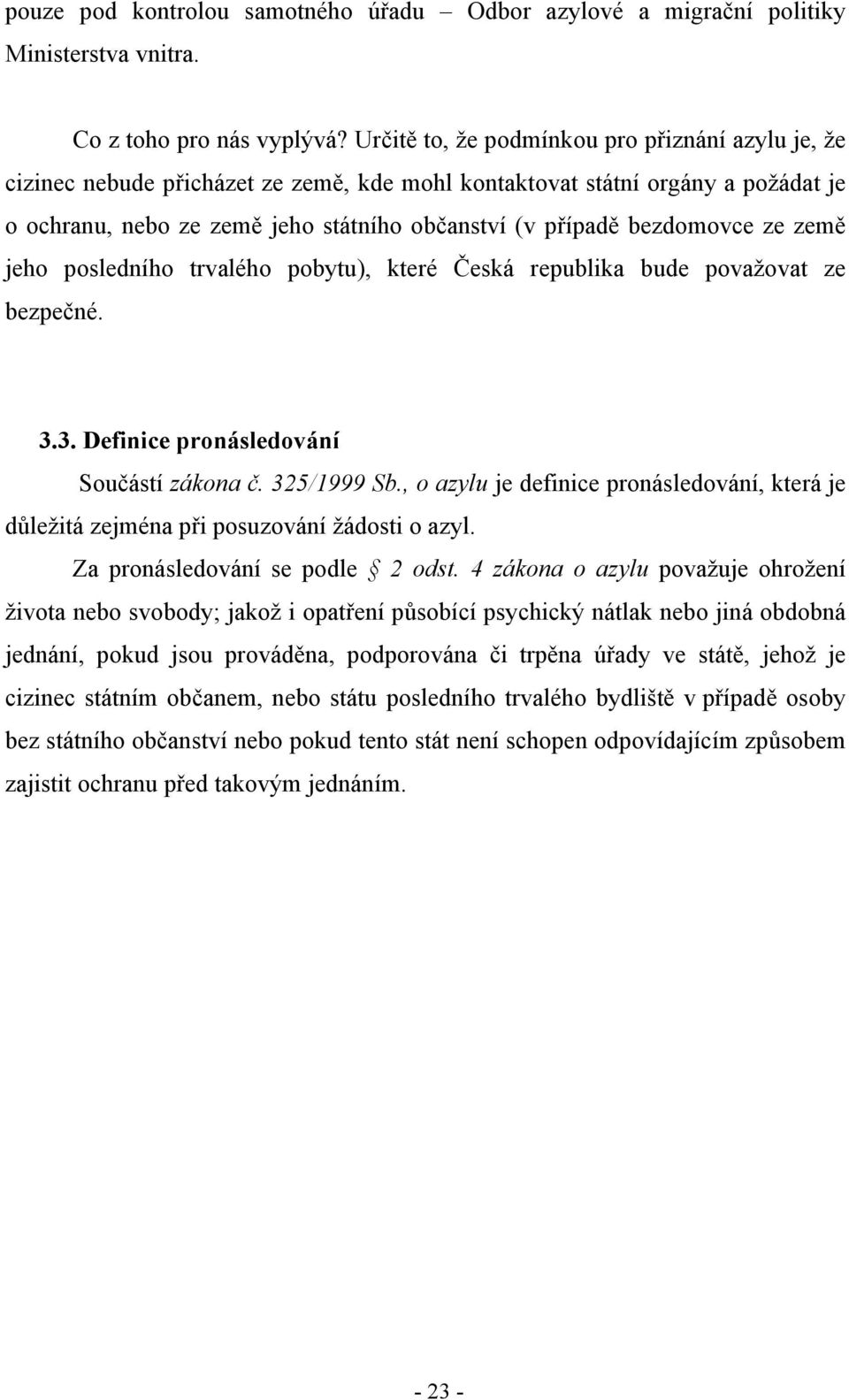 pouze pod kontrolou samotného úřadu – Odbor azylové a migrační politiky Ministerstva vnitra.

Co z toho pro nás vyplývá? Určitě to, že podmínkou pro přiznání azylu je, že cizinec nebude přicházet ze země, kde mohl kontaktovat státní orgány a požádat je o ochranu, nebo ze země jeho státního občanství (v případě bezdomovce ze země jeho posledního trvalého pobytu), které Česká republika bude považovat ze bezpečné.

3.3. Definice pronásledování

Součástí zákona č. 325/1999 Sb., o azylu je definice pronásledování, která je důležitá zejména při posuzování žádosti o azyl.

Za pronásledování se podle § 2 odst. 4 zákona o azylu považuje ohrožení života nebo svobody; jakož i opatření působící psychický nátlak nebo jiná obdobná jednání, pokud jsou prováděna, podporována či trpěna úřady ve státě, jehož je cizinec státním občanem, nebo státu posledního trvalého bydliště v případě osoby bez státního občanství nebo pokud tento stát není schopen odpovídajícím způsobem zajistit ochranu před takovým jednáním.

- 23 -